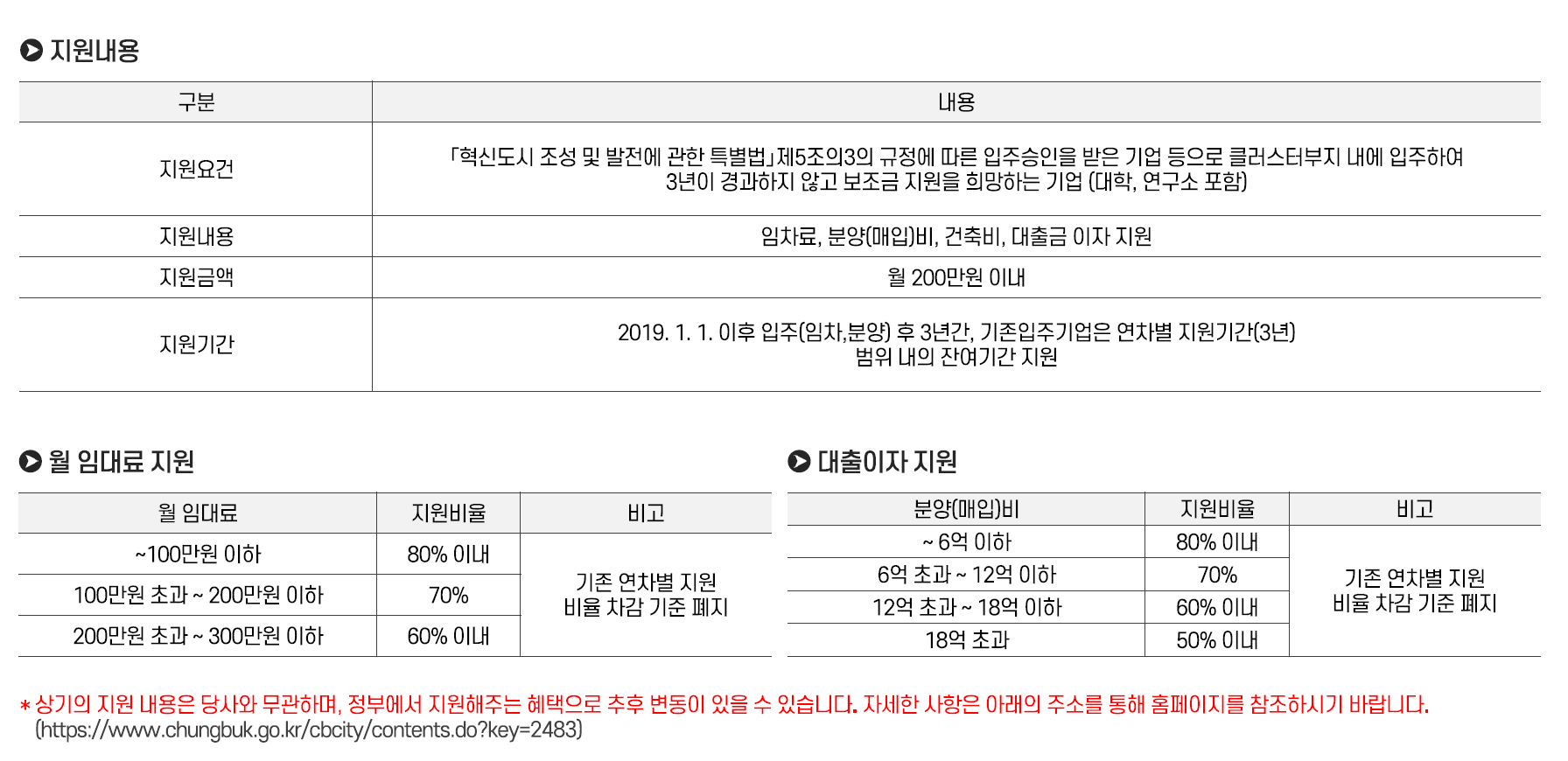 지원내용

| 구분 | 내용 |
|---|---|
| 지원요건 | 「혁신도시 조성 및 발전에 관한 특별법」제5조의3의 규정에 따른 입주승인을 받은 기업 등으로 클러스터부지 내에 입주하여 3년이 경과하지 않고 보조금 지원을 희망하는 기업 (대학, 연구소 포함) |
| 지원내용 | 임차료, 분양(매입)비, 건축비, 대출금 이자 지원 |
| 지원금액 | 월 200만원 이내 |
| 지원기간 | 2019. 1. 1. 이후 입주(임차,분양) 후 3년간, 기존입주기업은 연차별 지원기간(3년) 범위 내의 잔여기간 지원 |

월 임대료 지원

| 월 임대료 | 지원비율 | 비고 |
|---|---|---|
| ~100만원 이하 | 80% 이내 | 기존 연차별 지원 비율 차감 기준 폐지 |
| 100만원 초과 ~ 200만원 이하 | 70% | |
| 200만원 초과 ~ 300만원 이하 | 60% 이내 | |

대출이자 지원

| 분양(매입)비 | 지원비율 | 비고 |
|---|---|---|
| ~ 6억 이하 | 80% 이내 | 기존 연차별 지원 비율 차감 기준 폐지 |
| 6억 초과 ~ 12억 이하 | 70% | |
| 12억 초과 ~ 18억 이하 | 60% 이내 | |
| 18억 초과 | 50% 이내 | |

* 상기의 지원 내용은 당사와 무관하며, 정부에서 지원해주는 혜택으로 추후 변동이 있을 수 있습니다. 자세한 사항은 아래의 주소를 통해 홈페이지를 참조하시기 바랍니다.
(https://www.chungbuk.go.kr/cbcity/contents.do?key=2483)